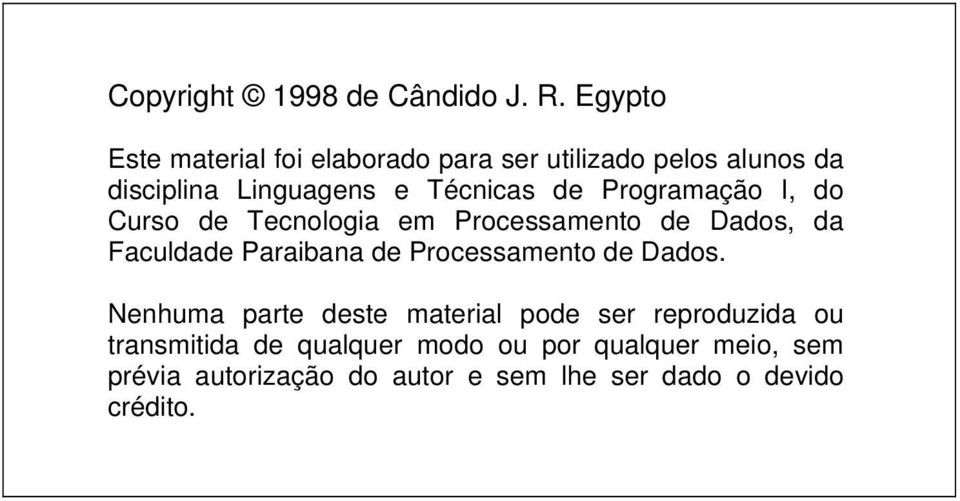 Copyright © 1998 de Cândido J. R. Egypto

Este material foi elaborado para ser utilizado pelos alunos da disciplina Linguagens e Técnicas de Programação I, do Curso de Tecnologia em Processamento de Dados, da Faculdade Paraibana de Processamento de Dados.

Nenhuma parte deste material pode ser reproduzida ou transmitida de qualquer modo ou por qualquer meio, sem prévia autorização do autor e sem lhe ser dado o devido crédito.